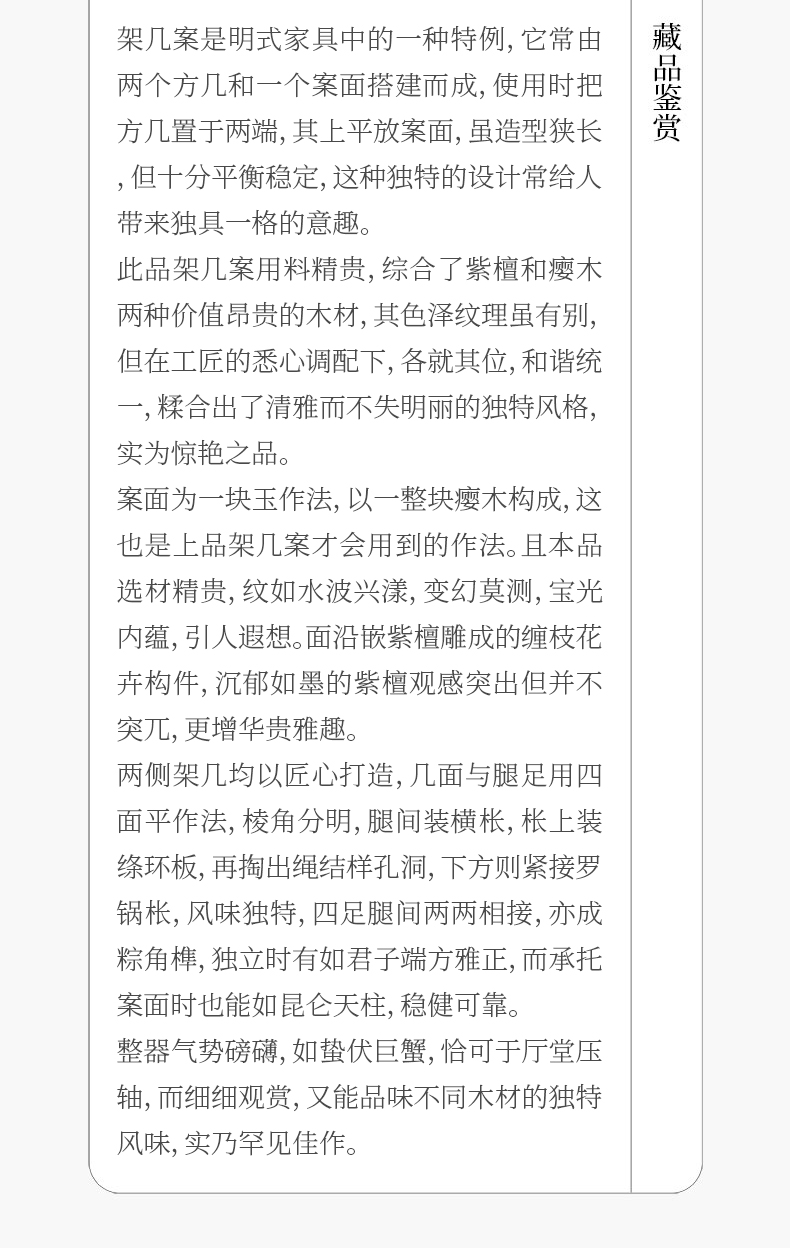 架几案是明式家具中的一种特例,它常由两个方几和一个案面搭建而成,使用时把方几置于两端,其上平放案面,虽造型狭长,但十分平衡稳定,这种独特的设计常给人带来独具一格的意趣。

此品架几案用料精贵,综合了紫檀和瘿木两种价值昂贵的木材,其色泽纹理虽有别,但在工匠的悉心调配下,各就其位,和谐统一,糅合出了清雅而不失明丽的独特风格,实为惊艳之品。

案面为一块玉作法,以一整块瘿木构成,这也是上品架几案才会用到的作法。且本品选材精贵,纹如水波兴漾,变幻莫测,宝光内蕴,引人遐想。面沿嵌紫檀雕成的缠枝花卉构件,沉郁如墨的紫檀观感突出但并不突兀,更增华贵雅趣。

两侧架几均以匠心打造,几面与腿足用四面平作法,棱角分明,腿间装横枨,枨上装绦环板,再掏出绳结样孔洞,下方则紧接罗锅枨,风味独特,四足腿间两两相接,亦成粽角榫,独立时有如君子端方雅正,而承托案面时也能如昆仑天柱,稳健可靠。

整器气势磅礴,如蛰伏巨蟹,恰可于厅堂压轴,而细细观赏,又能品味不同木材的独特风味,实乃罕见佳作。

藏品鉴赏